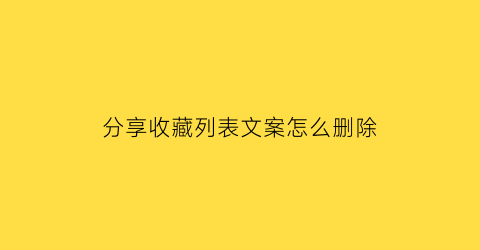 分享收藏列表文案怎么删除